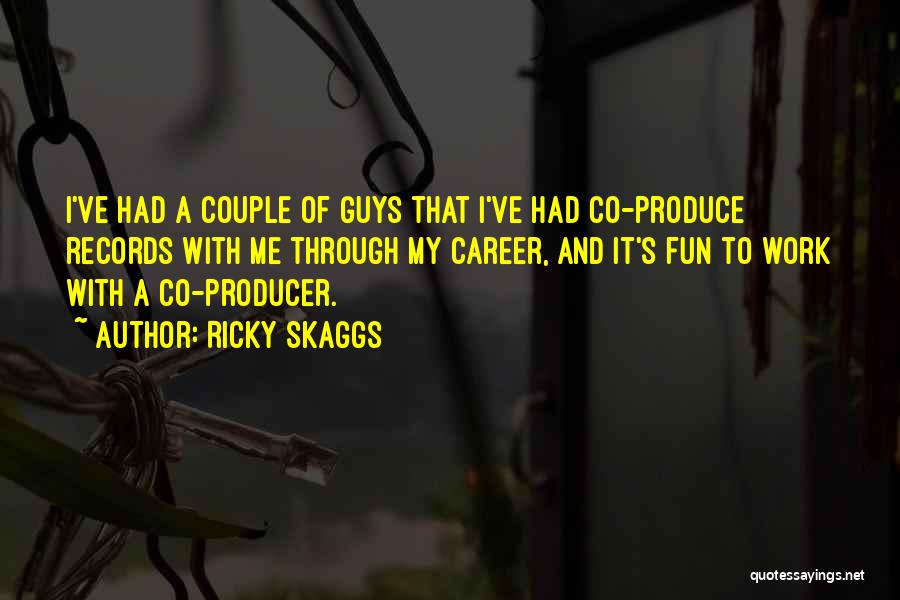 I'VE HAD A COUPLE OF GUYS THAT I'VE HAD CO-PRODUCE RECORDS WITH ME THROUGH MY CAREER, AND IT'S FUN TO WORK WITH A CO-PRODUCER.

~ AUTHOR: RICKY SKAGGS

quotessayings.net